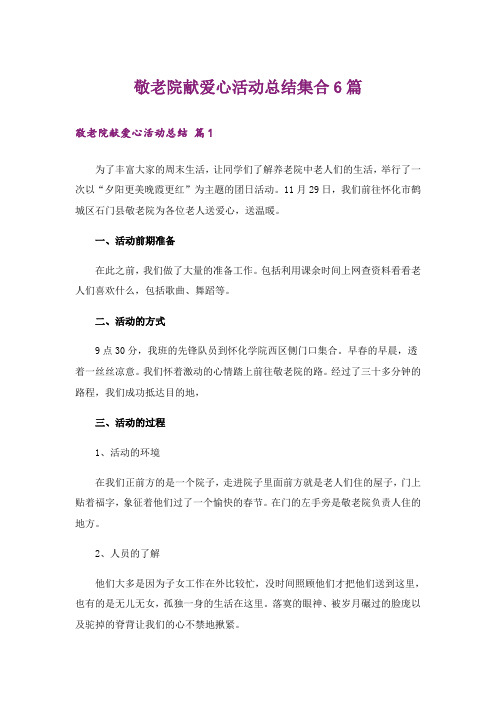 敬老院献爱心活动总结集合6篇

敬老院献爱心活动总结 篇1

为了丰富大家的周末生活，让同学们了解养老院中老人们的生活，举行了一次以“夕阳更美晚霞更红”为主题的团日活动。11月29日，我们前往怀化市鹤城区石门县敬老院为各位老人送爱心，送温暖。

一、活动前期准备

在此之前，我们做了大量的准备工作。包括利用课余时间上网查资料看看老人们喜欢什么，包括歌曲、舞蹈等。

二、活动的方式

9点30分，我班的先锋队员到怀化学院西区侧门口集合。早春的早晨，透着一丝丝凉意。我们怀着激动的心情踏上前往敬老院的路。经过了三十多分钟的路程，我们成功抵达目的地，

三、活动的过程

1、活动的环境

在我们正前方的是一个院子，走进院子里面前方就是老人们住的屋子，门上贴着福字，象征着他们过了一个愉快的春节。在门的左手旁是敬老院负责人住的地方。

2、人员的了解

他们大多是因为子女工作在外比较忙，没时间照顾他们才把他们送到这里，也有的是无儿无女，孤独一身的生活在这里。落寞的眼神、被岁月碾过的脸庞以及驼掉的脊背让我们的心不禁地揪紧。